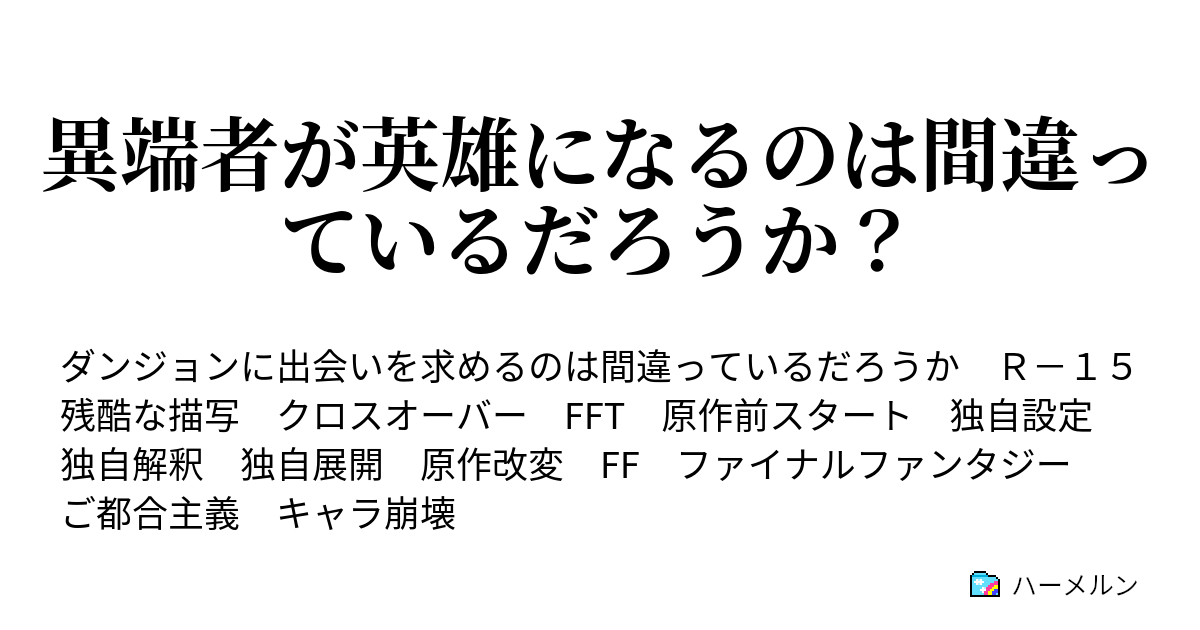 異端者が英雄になるのは間違っているだろうか？

ダンジョンに出会いを求めるのは間違っているだろうか　Ｒ－１５　残酷な描写　クロスオーバー　FFT　原作前スタート　独自設定　独自解釈　独自展開　原作改変　FF　ファイナルファンタジー　ご都合主義　キャラ崩壊

ハーメルン